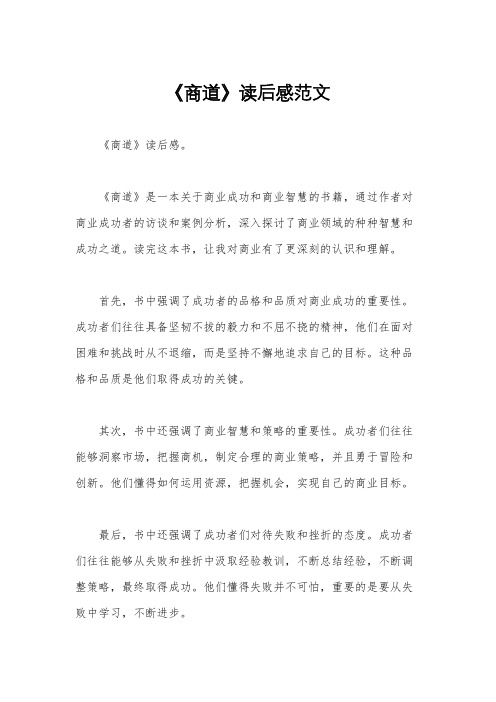 《商道》读后感范文

《商道》读后感。

《商道》是一本关于商业成功和商业智慧的书籍，通过作者对商业成功者的访谈和案例分析，深入探讨了商业领域的种种智慧和成功之道。读完这本书，让我对商业有了更深刻的认识和理解。

首先，书中强调了成功者的品格和品质对商业成功的重要性。成功者们往往具备坚韧不拔的毅力和不屈不挠的精神，他们在面对困难和挑战时从不退缩，而是坚持不懈地追求自己的目标。这种品格和品质是他们取得成功的关键。

其次，书中还强调了商业智慧和策略的重要性。成功者们往往能够洞察市场，把握商机，制定合理的商业策略，并且勇于冒险和创新。他们懂得如何运用资源，把握机会，实现自己的商业目标。

最后，书中还强调了成功者们对待失败和挫折的态度。成功者们往往能够从失败和挫折中汲取经验教训，不断总结经验，不断调整策略，最终取得成功。他们懂得失败并不可怕，重要的是要从失败中学习，不断进步。